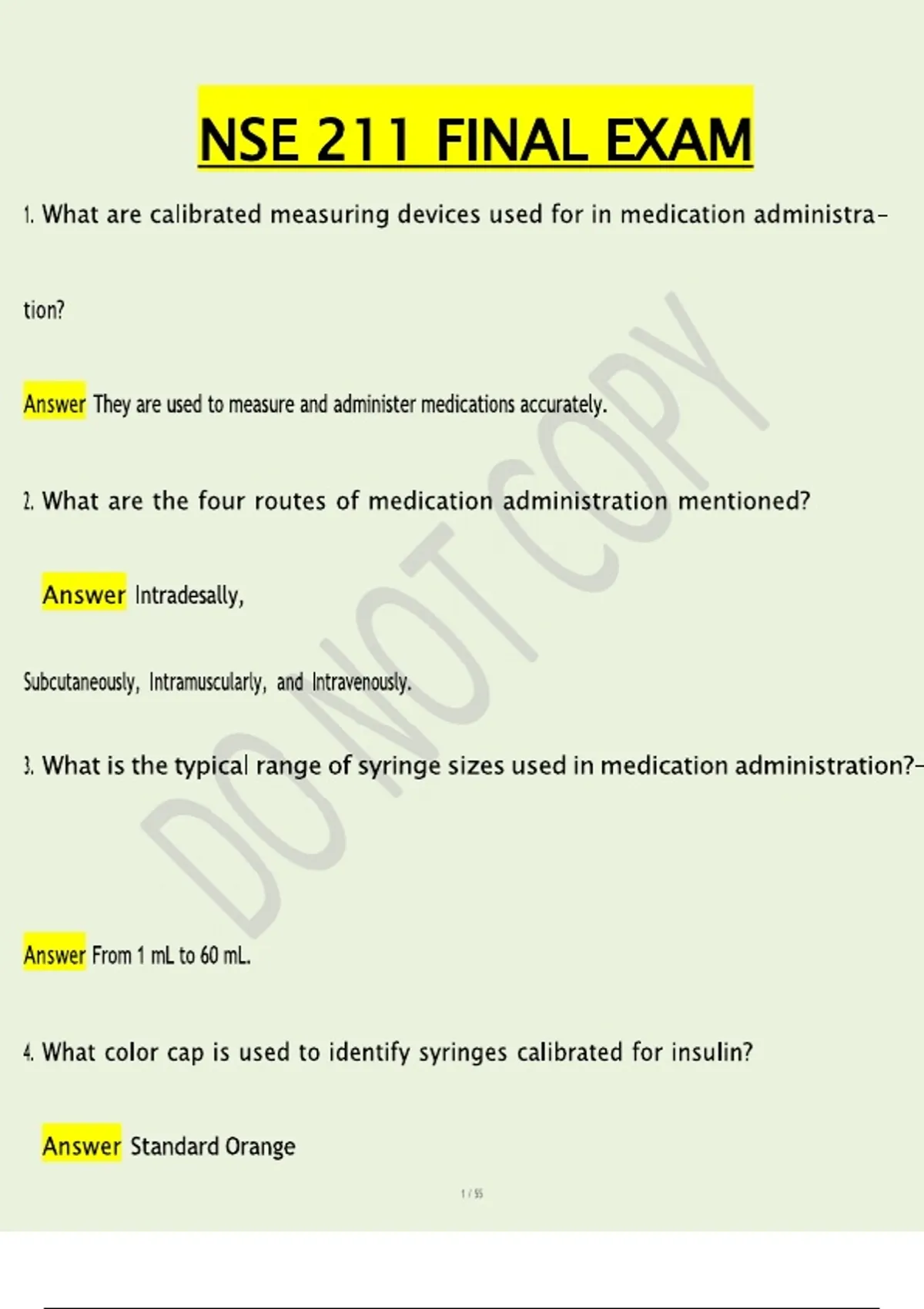 NSE 211 FINAL EXAM

1. What are calibrated measuring devices used for in medication administration?

Answer They are used to measure and administer medications accurately.

2. What are the four routes of medication administration mentioned?

Answer Intradesally, Subcutaneously, Intramuscularly, and Intravenously.

3. What is the typical range of syringe sizes used in medication administration?-

Answer From 1 mL to 60 mL.

4. What color cap is used to identify syringes calibrated for insulin?

Answer Standard Orange

DO NOT COPY

1 / 55